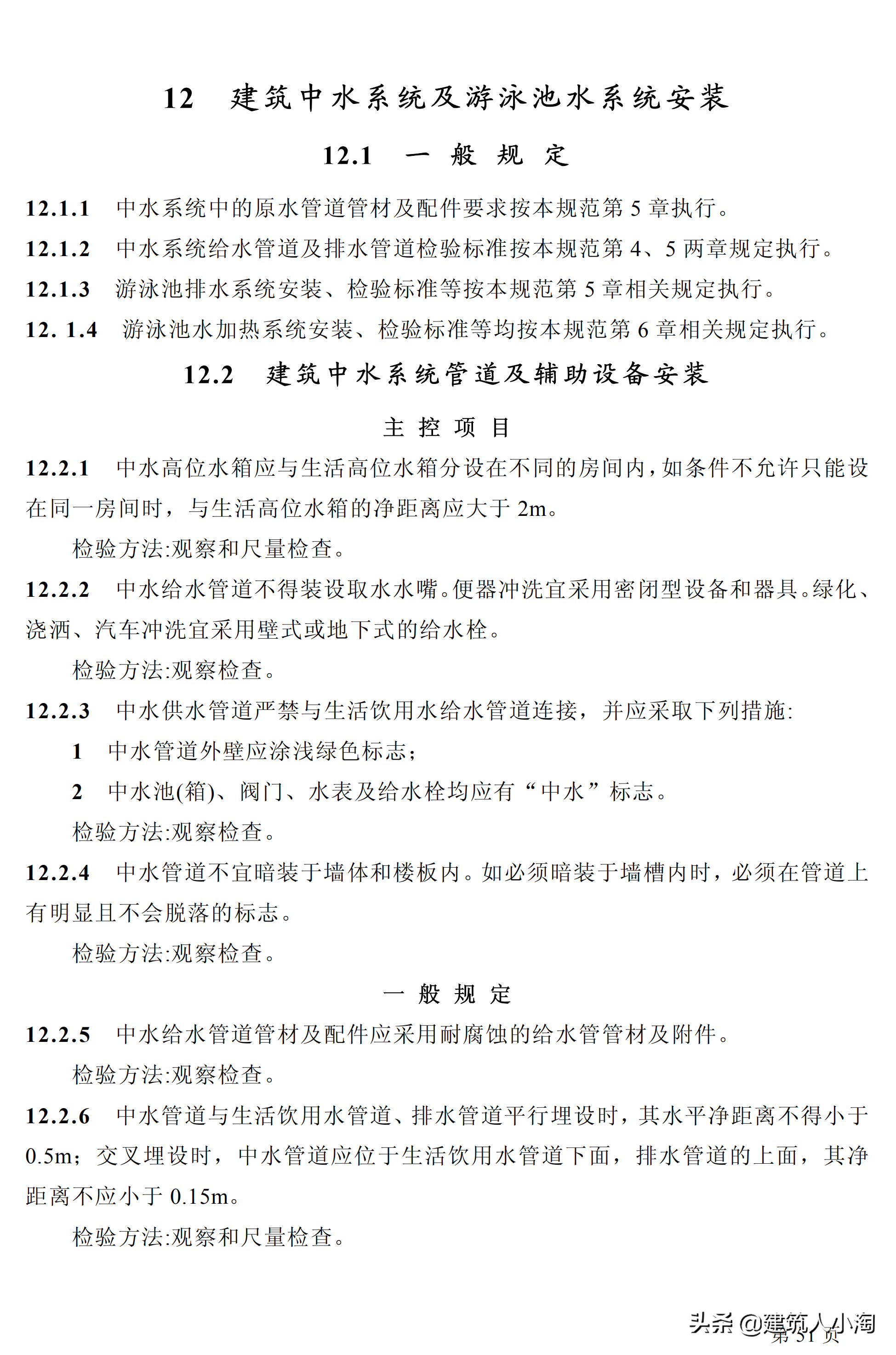 12　建筑中水系统及游泳池水系统安装

12.1　一　般　规　定

12.1.1　中水系统中的原水管道管材及配件要求按本规范第 5 章执行。

12.1.2　中水系统给水管道及排水管道检验标准按本规范第 4、5 两章规定执行。

12.1.3　游泳池排水系统安装、检验标准等按本规范第 5 章相关规定执行。

12. 1.4　游泳池水加热系统安装、检验标准等均按本规范第 6 章相关规定执行。

12.2　建筑中水系统管道及辅助设备安装

主 控 项 目

12.2.1　中水高位水箱应与生活高位水箱分设在不同的房间内，如条件不允许只能设在同一房间时，与生活高位水箱的净距离应大于 2m。

检验方法:观察和尺量检查。

12.2.2　中水给水管道不得装设取水水嘴。便器冲洗宜采用密闭型设备和器具。绿化、浇洒、汽车冲洗宜采用壁式或地下式的给水栓。

检验方法:观察检查。

12.2.3　中水供水管道严禁与生活饮用水给水管道连接，并应采取下列措施:

1　中水管道外壁应涂浅绿色标志;

2　中水池(箱)、阀门、水表及给水栓均应有“中水”标志。

检验方法:观察检查。

12.2.4　中水管道不宜暗装于墙体和楼板内。如必须暗装于墙槽内时，必须在管道上有明显且不会脱落的标志。

检验方法:观察检查。

一 般 规 定

12.2.5　中水给水管道管材及配件应采用耐腐蚀的给水管管材及附件。

检验方法:观察检查。

12.2.6　中水管道与生活饮用水管道、排水管道平行埋设时，其水平净距离不得小于 0.5m；交叉埋设时，中水管道应位于生活饮用水管道下面，排水管道的上面，其净距离不应小于 0.15m。

检验方法:观察和尺量检查。

头条 @建筑人小淘
第 51 页